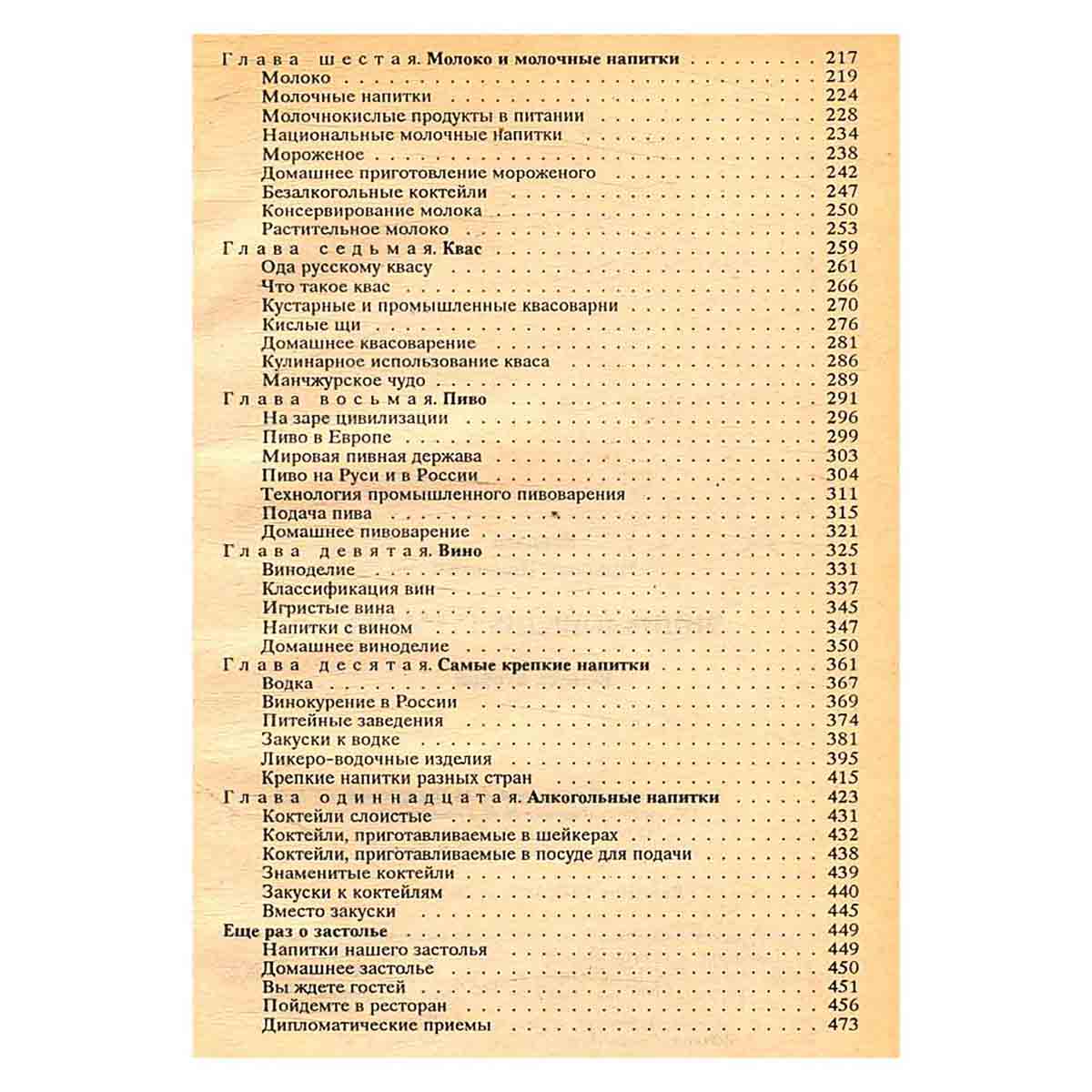 Глава шестая. Молоко и молочные напитки 217
Молоко 219
Молочные напитки 224
Молочнокислые продукты в питании 228
Национальные молочные напитки 234
Мороженое 238
Домашнее приготовление мороженого 242
Безалкогольные коктейли 247
Консервирование молока 250
Растительное молоко 253
Глава седьмая. Квас 259
Ода русскому квасу 261
Что такое квас 266
Кустарные и промышленные квасоварни 270
Кислые щи 276
Домашнее квасоварение 281
Кулинарное использование кваса 286
Манчжурское чудо 289
Глава восьмая. Пиво 291
На заре цивилизации 296
Пиво в Европе 299
Мировая пивная держава 303
Пиво на Руси и в России 304
Технология промышленного пивоварения 311
Подача пива 315
Домашнее пивоварение 321
Глава девятая. Вино 325
Виноделие 331
Классификация вин 337
Игристые вина 345
Напитки с вином 347
Домашнее виноделие 350
Глава десятая. Самые крепкие напитки 361
Водка 367
Винокурение в России 369
Питейные заведения 374
Закуски к водке 381
Ликеро-водочные изделия 395
Крепкие напитки разных стран 415
Глава одиннадцатая. Алкогольные напитки 423
Коктейли слоистые 431
Коктейли, приготавливаемые в шейкерах 432
Коктейли, приготавливаемые в посуде для подачи 438
Знаменитые коктейли 439
Закуски к коктейлям 440
Вместо закуски 445
Еще раз о застолье 449
Напитки нашего застолья 449
Домашнее застолье 450
Вы ждете гостей 451
Пойдемте в ресторан 456
Дипломатические приемы 473